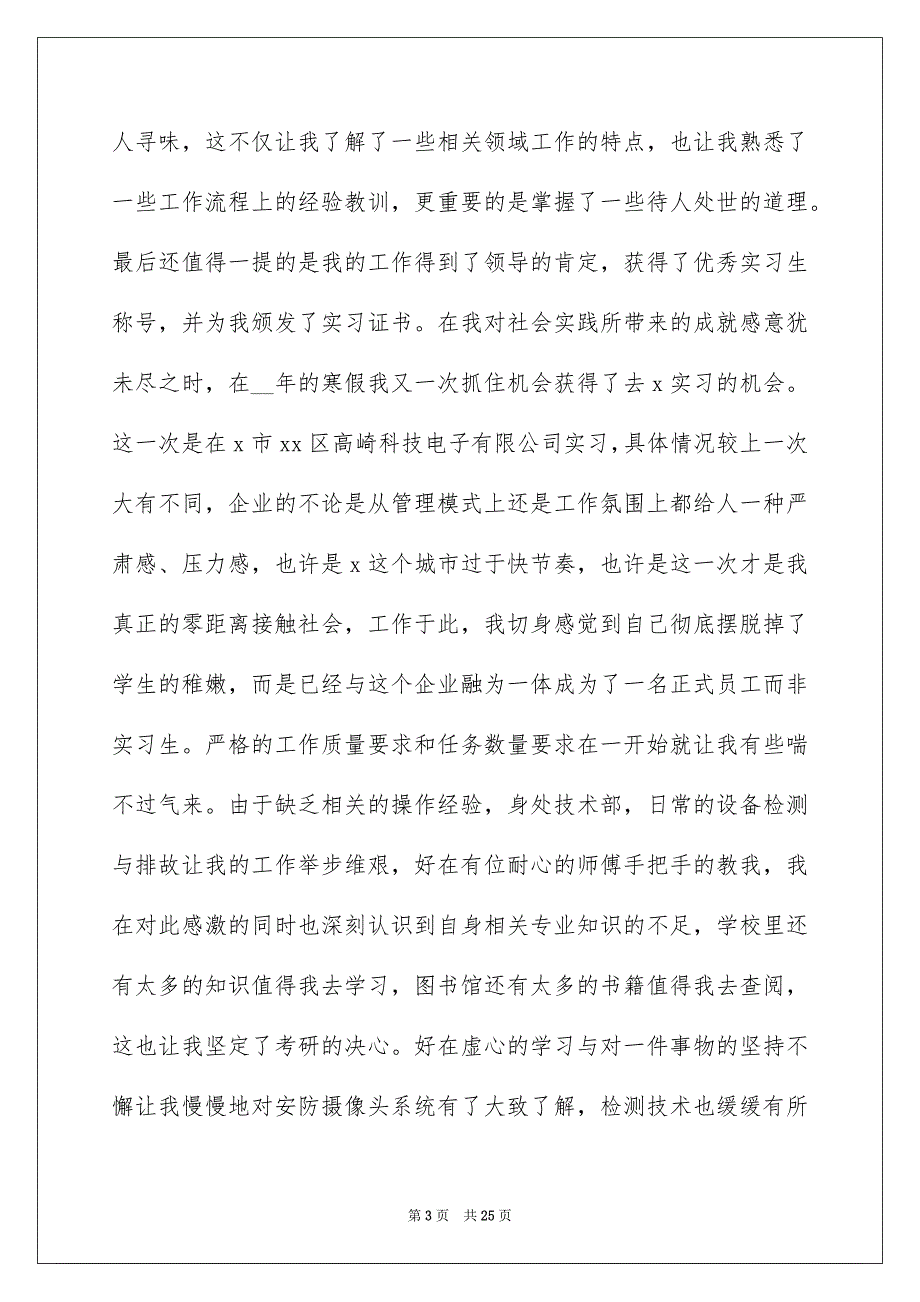 人寻味，这不仅让我了解了一些相关领域工作的特点，也让我熟悉了一些工作流程上的经验教训，更重要的是掌握了一些待人处世的道理。最后还值得一提的是我的工作得到了领导的肯定，获得了优秀实习生称号，并为我颁发了实习证书。在我对社会实践所带来的成就感意犹未尽之时，在__年的寒假我又一次抓住机会获得了去 x 实习的机会。这一次是在 x 市 xx 区高崎科技电子有限公司实习，具体情况较上一次大有不同，企业的不论是从管理模式上还是工作氛围上都给人一种严肃感、压力感，也许是 x 这个城市过于快节奏，也许是这一次才是我真正的零距离接触社会，工作于此，我切身感觉到自己彻底摆脱掉了学生的稚嫩，而是已经与这个企业融为一体成为了一名正式员工而非实习生。严格的工作质量要求和任务数量要求在一开始就让我有些喘不过气来。由于缺乏相关的操作经验，身处技术部，日常的设备检测与排故让我的工作举步维艰，好在有位耐心的师傅手把手的教我，我在对此感激的同时也深刻认识到自身相关专业知识的不足，学校里还有太多的知识值得我去学习，图书馆还有太多的书籍值得我去查阅，这也让我坚定了考研的决心。好在虚心的学习与对一件事物的坚持不懈让我慢慢地对安防摄像头系统有了大致了解，检测技术也缓缓有所

第 3 页　共 25 页